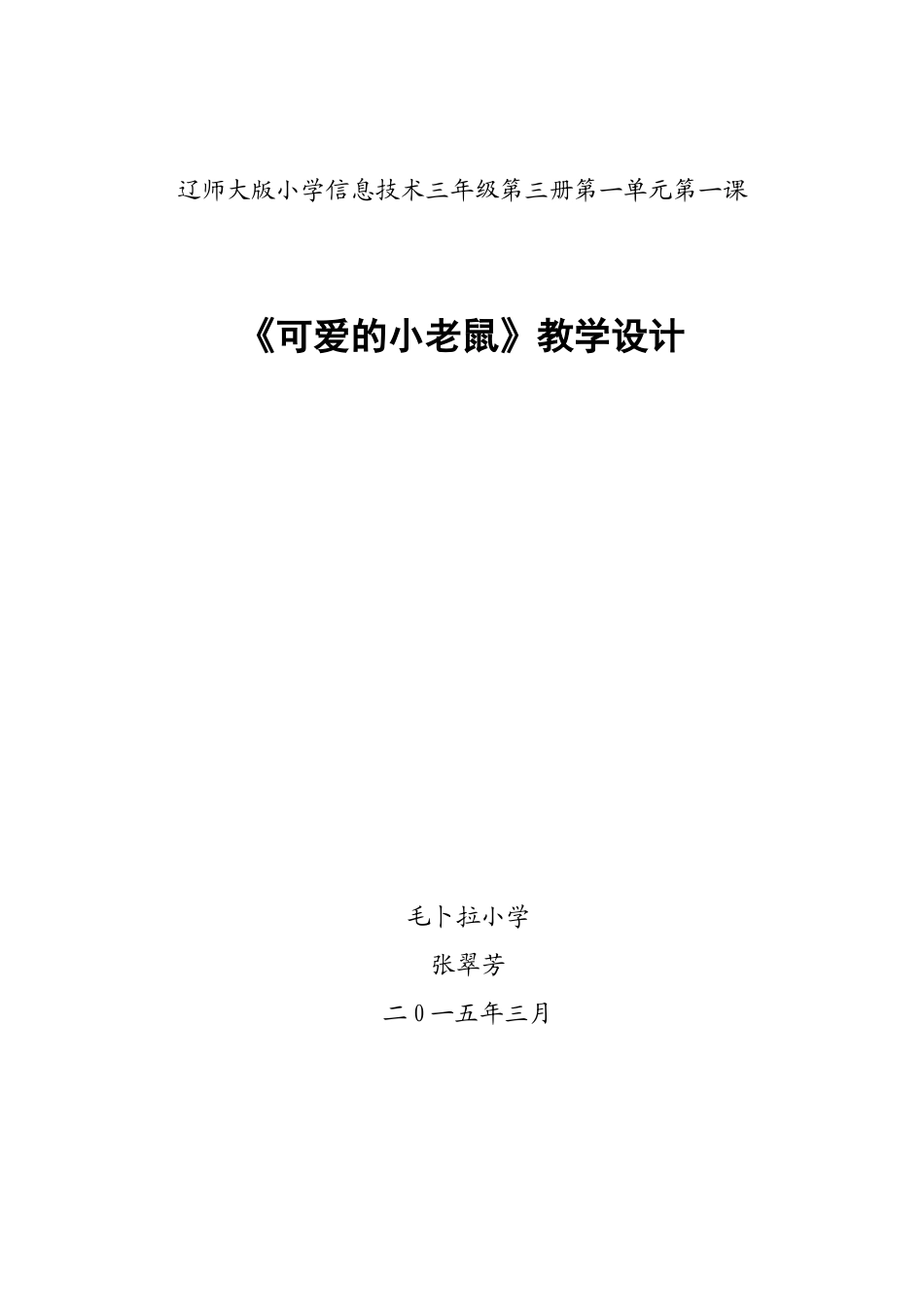 辽师大版小学信息技术三年级第三册第一单元第一课

《可爱的小老鼠》教学设计

毛卜拉小学

张翠芳

二0一五年三月